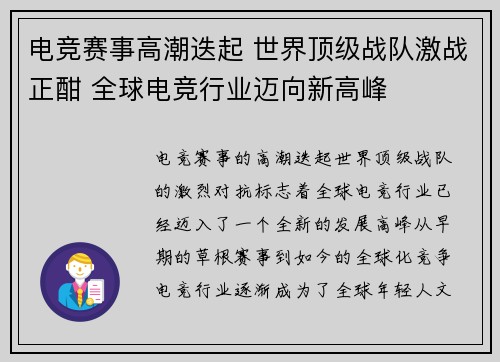 电竞赛事高潮迭起 世界顶级战队激战正酣 全球电竞行业迈向新高峰

电竞赛事的高潮迭起世界顶级战队的激烈对抗标志着全球电竞行业已经迈入了一个全新的发展高峰从早期的草根赛事到如今的全球化竞争电竞行业逐渐成为了全球年轻人文